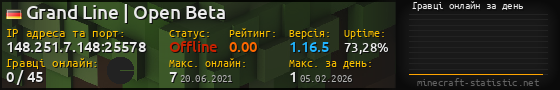 Grand Line | Open Beta

IP адреса та порт:
148.251.7.148:25578

Статус:
Offline

Рейтинг:
0.00

Версія:
1.16.5

Uptime:
73,28%

Гравці онлайн:
0 / 45

Макс. онлайн:
7 20.06.2021

Макс. за день:
1 05.02.2026

Гравці онлайн за день

minecraft-statistic.net